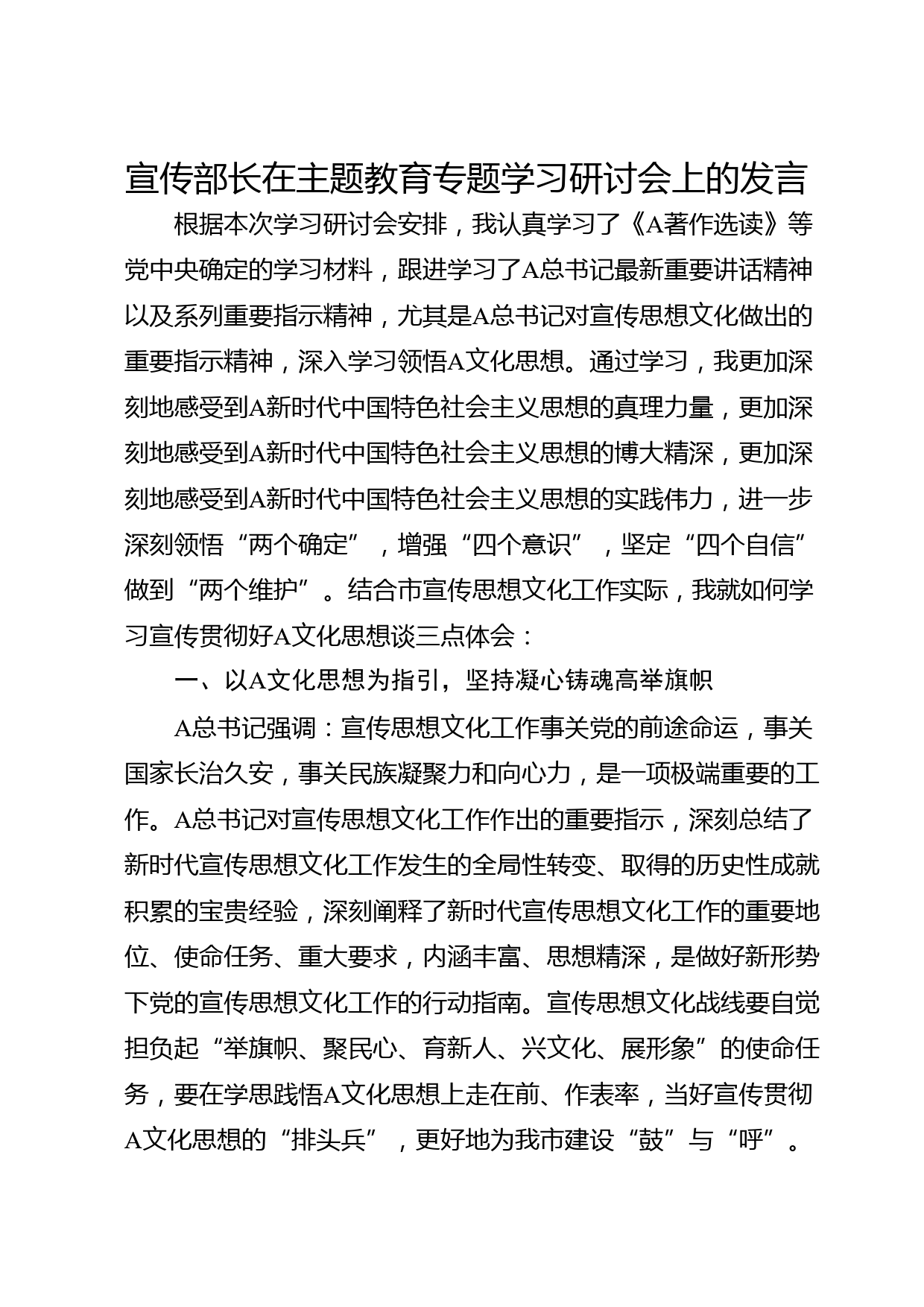 宣传部长在主题教育专题学习研讨会上的发言

根据本次学习研讨会安排，我认真学习了《A著作选读》等党中央确定的学习材料，跟进学习了A总书记最新重要讲话精神以及系列重要指示精神，尤其是A总书记对宣传思想文化做出的重要指示精神，深入学习领悟A文化思想。通过学习，我更加深刻地感受到A新时代中国特色社会主义思想的真理力量，更加深刻地感受到A新时代中国特色社会主义思想的博大精深，更加深刻地感受到A新时代中国特色社会主义思想的实践伟力，进一步深刻领悟“两个确定”，增强“四个意识”，坚定“四个自信”做到“两个维护”。结合市宣传思想文化工作实际，我就如何学习宣传贯彻好A文化思想谈三点体会：

一、以A文化思想为指引，坚持凝心铸魂高举旗帜

A总书记强调：宣传思想文化工作事关党的前途命运，事关国家长治久安，事关民族凝聚力和向心力，是一项极端重要的工作。A总书记对宣传思想文化工作作出的重要指示，深刻总结了新时代宣传思想文化工作发生的全局性转变、取得的历史性成就积累的宝贵经验，深刻阐释了新时代宣传思想文化工作的重要地位、使命任务、重大要求，内涵丰富、思想精深，是做好新形势下党的宣传思想文化工作的行动指南。宣传思想文化战线要自觉担负起“举旗帜、聚民心、育新人、兴文化、展形象”的使命任务，要在学思践悟A文化思想上走在前、作表率，当好宣传贯彻A文化思想的“排头兵”，更好地为我市建设“鼓”与“呼”。